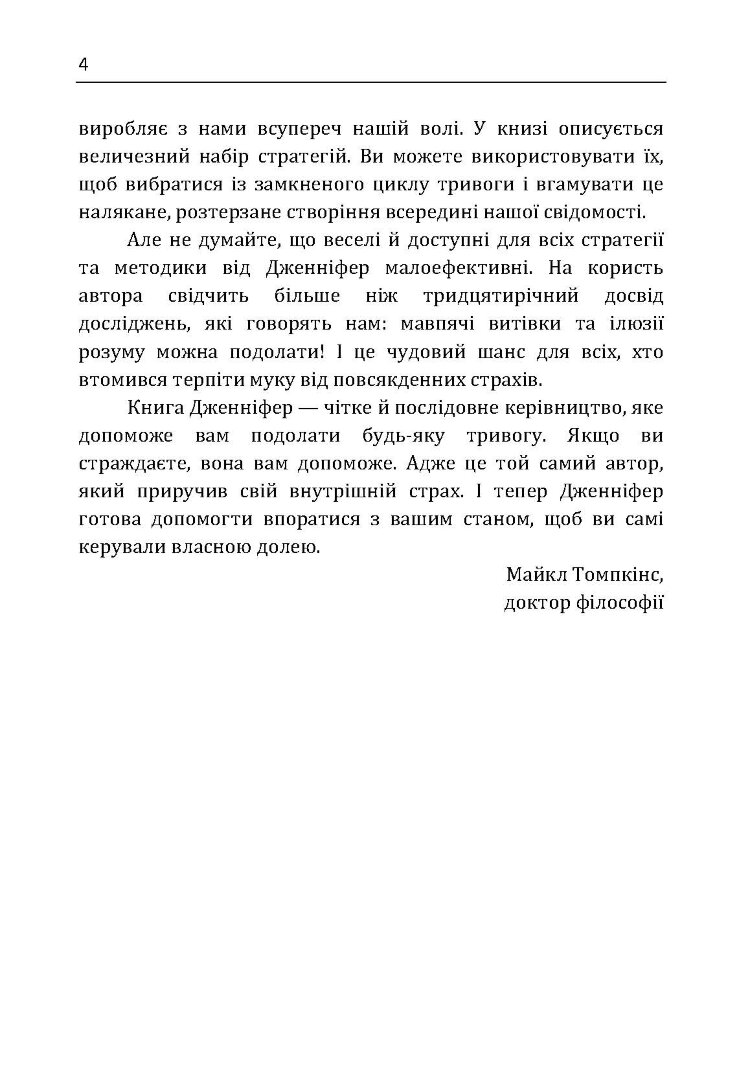 4

виробляє з нами всупереч нашій волі. У книзі описується величезний набір стратегій. Ви можете використовувати їх, щоб вибратися із замкненого циклу тривоги і вгамувати це налякане, розтерзане створіння всередині нашої свідомості.

Але не думайте, що веселі й доступні для всіх стратегії та методики від Дженніфер малоефективні. На користь автора свідчить більше ніж тридцятирічний досвід досліджень, які говорять нам: мавпячі витівки та ілюзії розуму можна подолати! І це чудовий шанс для всіх, хто втомився терпіти муку від повсякденних страхів.

Книга Дженніфер — чітке й послідовне керівництво, яке допоможе вам подолати будь-яку тривогу. Якщо ви страждаєте, вона вам допоможе. Адже це той самий автор, який приручив свій внутрішній страх. І тепер Дженніфер готова допомогти впоратися з вашим станом, щоб ви самі керували власною долею.

Майкл Томпкінс,
доктор філософії